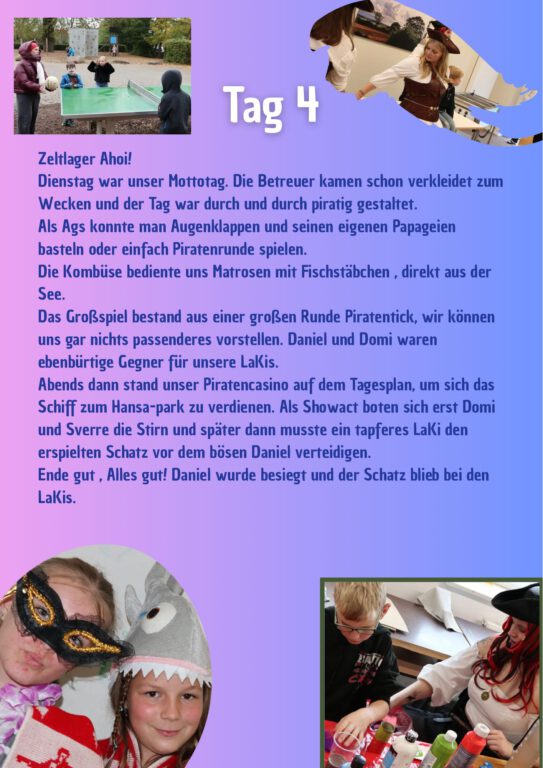 Tag 4

Zeltlager Ahoi!
Dienstag war unser Mottotag. Die Betreuer kamen schon verkleidet zum Wecken und der Tag war durch und durch piratig gestaltet.
Als Ags konnte man Augenklappen und seinen eigenen Papageien basteln oder einfach Piratenrunde spielen.
Die Kombüse bediente uns Matrosen mit Fischstäbchen , direkt aus der See.
Das Großspiel bestand aus einer großen Runde Piratentick, wir können uns gar nichts passenderes vorstellen. Daniel und Domi waren ebenbürtige Gegner für unsere LaKis.
Abends dann stand unser Piratencasino auf dem Tagesplan, um sich das Schiff zum Hansa-park zu verdienen. Als Showact boten sich erst Domi und Sverre die Stirn und später dann musste ein tapferes LaKi den erspielten Schatz vor dem bösen Daniel verteidigen.
Ende gut , Alles gut! Daniel wurde besiegt und der Schatz blieb bei den LaKis.